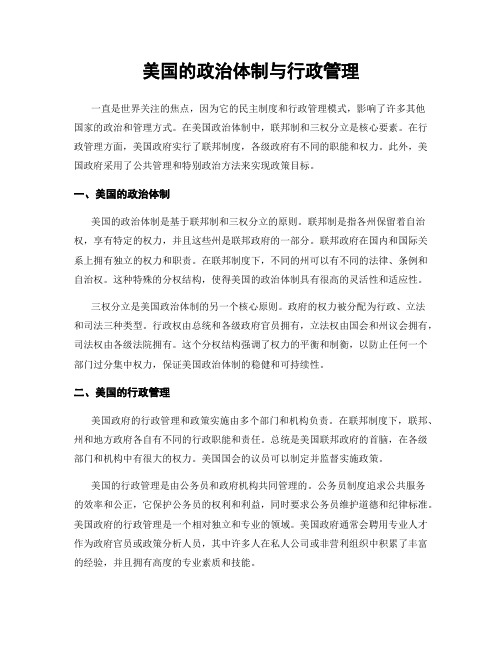 美国的政治体制与行政管理

一直是世界关注的焦点，因为它的民主制度和行政管理模式，影响了许多其他国家的政治和管理方式。在美国政治体制中，联邦制和三权分立是核心要素。在行政管理方面，美国政府实行了联邦制度，各级政府有不同的职能和权力。此外，美国政府采用了公共管理和特别政治方法来实现政策目标。

一、美国的政治体制

美国的政治体制是基于联邦制和三权分立的原则。联邦制是指各州保留着自治权，享有特定的权力，并且这些州是联邦政府的一部分。联邦政府在国内和国际关系上拥有独立的权力和职责。在联邦制度下，不同的州可以有不同的法律、条例和自治权。这种特殊的分权结构，使得美国的政治体制具有很高的灵活性和适应性。

三权分立是美国政治体制的另一个核心原则。政府的权力被分配为行政、立法和司法三种类型。行政权由总统和各级政府官员拥有，立法权由国会和州议会拥有，司法权由各级法院拥有。这个分权结构强调了权力的平衡和制衡，以防止任何一个部门过分集中权力，保证美国政治体制的稳健和可持续性。

二、美国的行政管理

美国政府的行政管理和政策实施由多个部门和机构负责。在联邦制度下，联邦、州和地方政府各自有不同的行政职能和责任。总统是美国联邦政府的首脑，在各级部门和机构中有很大的权力。美国国会的议员可以制定并监督实施政策。

美国的行政管理是由公务员和政府机构共同管理的。公务员制度追求公共服务的效率和公正，它保护公务员的权利和利益，同时要求公务员维护道德和纪律标准。美国政府的行政管理是一个相对独立和专业的领域。美国政府通常会聘用专业人才作为政府官员或政策分析人员，其中许多人在私人公司或非营利组织中积累了丰富的经验，并且拥有高度的专业素质和技能。